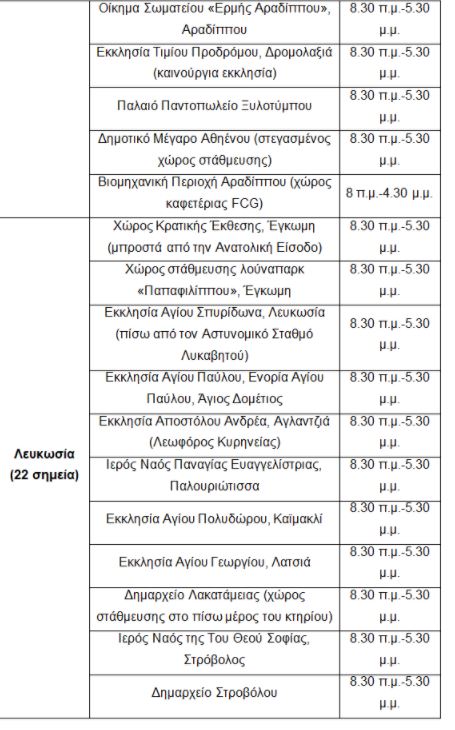 | | | |
|---|---|---|
| | Οίκημα Σωματείου «Ερμής Αραδίππου», Αραδίππου | 8.30 π.μ.-5.30 μ.μ. |
| | Εκκλησία Τιμίου Προδρόμου, Δρομολαξιά (καινούργια εκκλησία) | 8.30 π.μ.-5.30 μ.μ. |
| | Παλαιό Παντοπωλείο Ξυλοτύμπου | 8.30 π.μ.-5.30 μ.μ. |
| | Δημοτικό Μέγαρο Αθηένου (στεγασμένος χώρος στάθμευσης) | 8.30 π.μ.-5.30 μ.μ. |
| | Βιομηχανική Περιοχή Αραδίππου (χώρος καφετέριας FCG) | 8 π.μ.-4.30 μ.μ. |
| Λευκωσία (22 σημεία) | Χώρος Κρατικής Έκθεσης, Έγκωμη (μπροστά από την Ανατολική Είσοδο) | 8.30 π.μ.-5.30 μ.μ. |
| | Χώρος στάθμευσης λούναπαρκ «Παπαφιλίππου», Έγκωμη | 8.30 π.μ.-5.30 μ.μ. |
| | Εκκλησία Αγίου Σπυρίδωνα, Λευκωσία (πίσω από τον Αστυνομικό Σταθμό Λυκαβητού) | 8.30 π.μ.-5.30 μ.μ. |
| | Εκκλησία Αγίου Παύλου, Ενορία Αγίου Παύλου, Άγιος Δομέτιος | 8.30 π.μ.-5.30 μ.μ. |
| | Εκκλησία Αποστόλου Ανδρέα, Αγλαντζιά (Λεωφόρος Κυρηνείας) | 8.30 π.μ.-5.30 μ.μ. |
| | Ιερός Ναός Παναγίας Ευαγγελίστριας, Παλουριώτισσα | 8.30 π.μ.-5.30 μ.μ. |
| | Εκκλησία Αγίου Πολυδώρου, Καϊμακλί | 8.30 π.μ.-5.30 μ.μ. |
| | Εκκλησία Αγίου Γεωργίου, Λατσιά | 8.30 π.μ.-5.30 μ.μ. |
| | Δημαρχείο Λακατάμειας (χώρος στάθμευσης στο πίσω μέρος του κτηρίου) | 8.30 π.μ.-5.30 μ.μ. |
| | Ιερός Ναός της Του Θεού Σοφίας, Στρόβολος | 8.30 π.μ.-5.30 μ.μ. |
| | Δημαρχείο Στροβόλου | 8.30 π.μ.-5.30 μ.μ. |